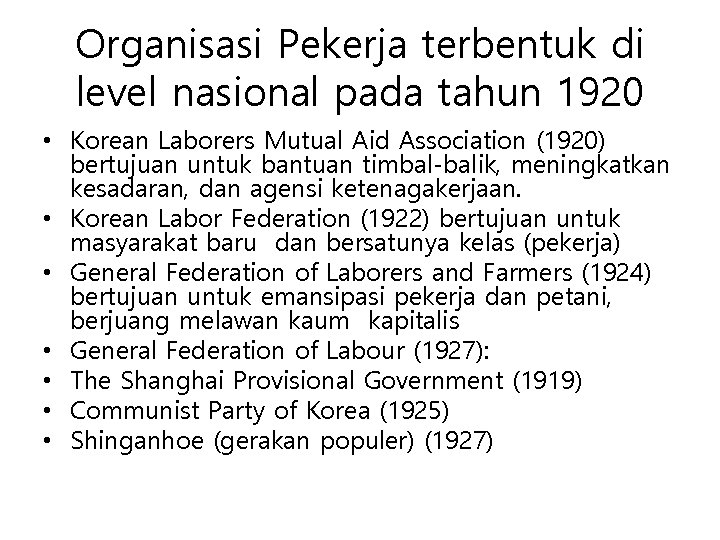 Organisasi Pekerja terbentuk di level nasional pada tahun 1920

• Korean Laborers Mutual Aid Association (1920) bertujuan untuk bantuan timbal-balik, meningkatkan kesadaran, dan agensi ketenagakerjaan.
• Korean Labor Federation (1922) bertujuan untuk masyarakat baru dan bersatunya kelas (pekerja)
• General Federation of Laborers and Farmers (1924) bertujuan untuk emansipasi pekerja dan petani, berjuang melawan kaum kapitalis
• General Federation of Labour (1927):
• The Shanghai Provisional Government (1919)
• Communist Party of Korea (1925)
• Shinganhoe (gerakan populer) (1927)